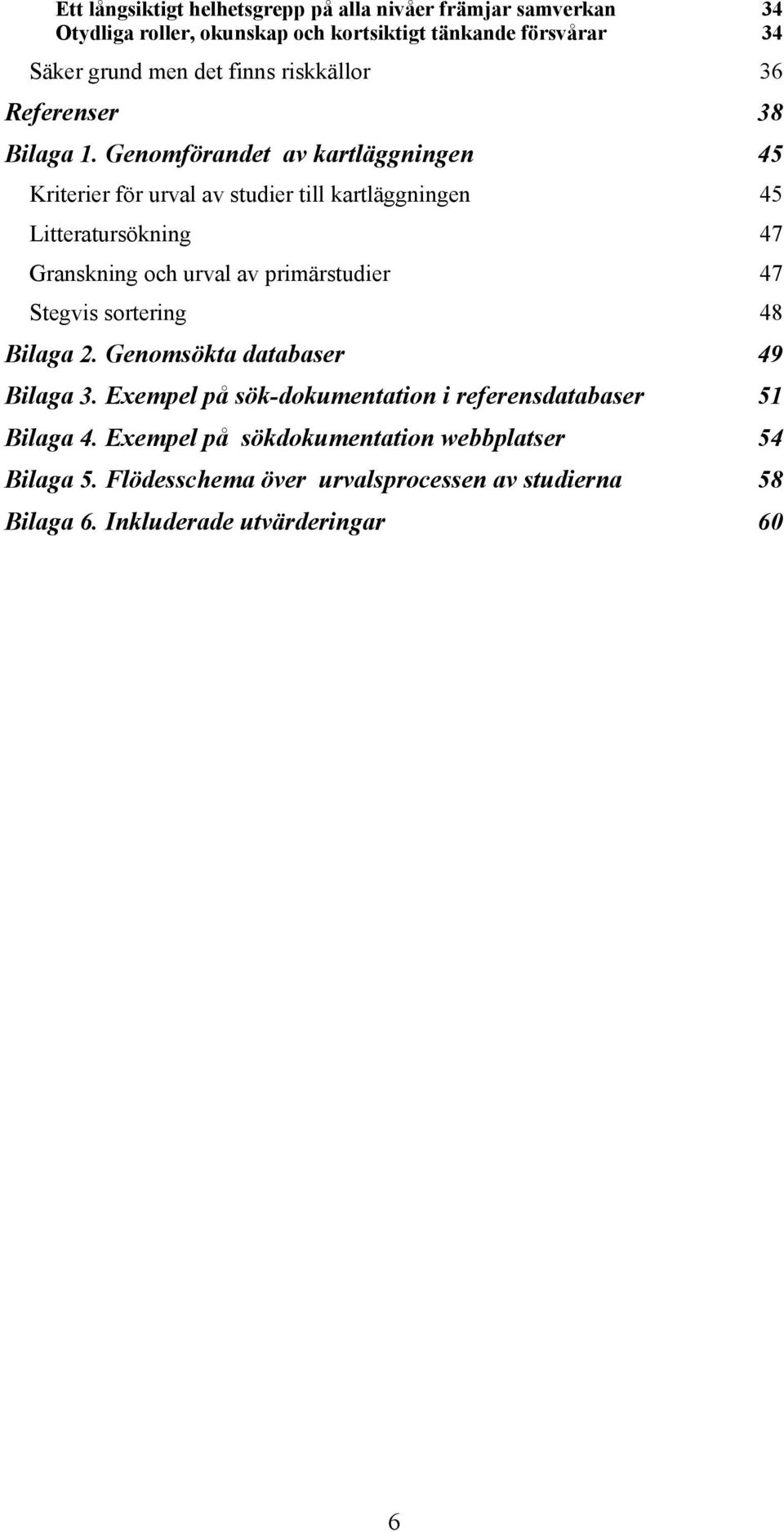 Ett långsiktigt helhetsgrepp på alla nivåer främjar samverkan 34
Otydliga roller, okunskap och kortsiktigt tänkande försvårar 34

Säker grund men det finns riskkällor 36

Referenser 38

Bilaga 1. Genomförandet av kartläggningen 45

Kriterier för urval av studier till kartläggningen 45

Litteratursökning 47

Granskning och urval av primärstudier 47

Stegvis sortering 48

Bilaga 2. Genomsökta databaser 49

Bilaga 3. Exempel på sök-dokumentation i referensdatabaser 51

Bilaga 4. Exempel på sökdokumentation webbplatser 54

Bilaga 5. Flödesschema över urvalsprocessen av studierna 58

Bilaga 6. Inkluderade utvärderingar 60

6